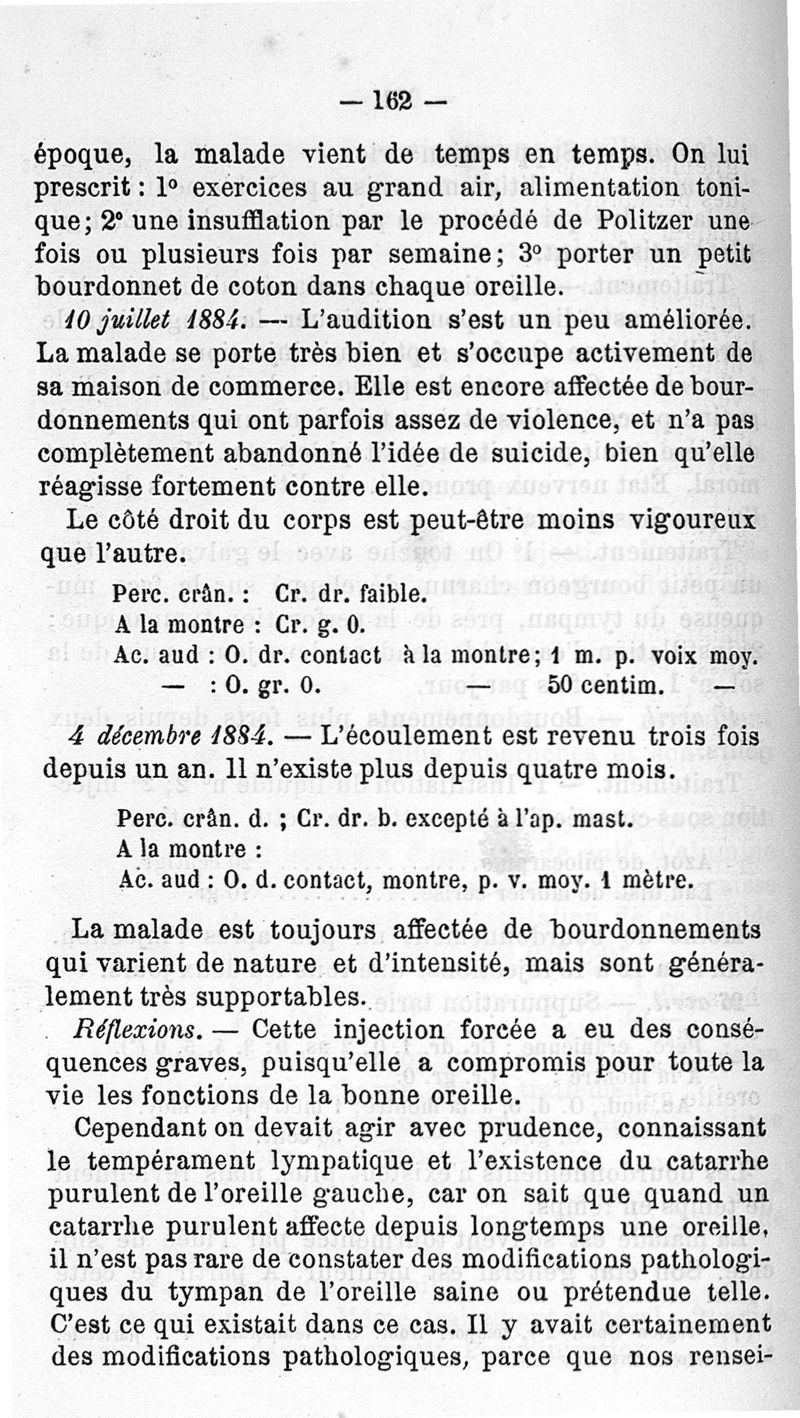 — 162 —

époque, la malade vient de temps en temps. On lui prescrit : 1° exercices au grand air, alimentation tonique ; 2° une insufflation par le procédé de Politzer une fois ou plusieurs fois par semaine ; 3° porter un petit bourdonnet de coton dans chaque oreille.

10 juillet 1884. — L'audition s'est un peu améliorée. La malade se porte très bien et s'occupe activement de sa maison de commerce. Elle est encore affectée de bourdonnements qui ont parfois assez de violence, et n'a pas complètement abandonné l'idée de suicide, bien qu'elle réagisse fortement contre elle.

Le côté droit du corps est peut-être moins vigoureux que l'autre.

Perc. crân. : Cr. dr. faible.
A la montre : Cr. g. 0.
Ac. aud : O. dr. contact à la montre ; 1 m. p. voix moy.
— : O. gr. 0. — 50 centim. —

4 décembre 1884. — L'écoulement est revenu trois fois depuis un an. Il n'existe plus depuis quatre mois.

Perc. crân. d. ; Cr. dr. b. excepté à l'ap. mast.
A la montre :
Ac. aud : O. d. contact, montre, p. v. moy. 1 mètre.

La malade est toujours affectée de bourdonnements qui varient de nature et d'intensité, mais sont généralement très supportables.

Réflexions. — Cette injection forcée a eu des conséquences graves, puisqu'elle a compromis pour toute la vie les fonctions de la bonne oreille.

Cependant on devait agir avec prudence, connaissant le tempérament lympatique et l'existence du catarrhe purulent de l'oreille gauche, car on sait que quand un catarrhe purulent affecte depuis longtemps une oreille, il n'est pas rare de constater des modifications pathologiques du tympan de l'oreille saine ou prétendue telle. C'est ce qui existait dans ce cas. Il y avait certainement des modifications pathologiques, parce que nos rensei-